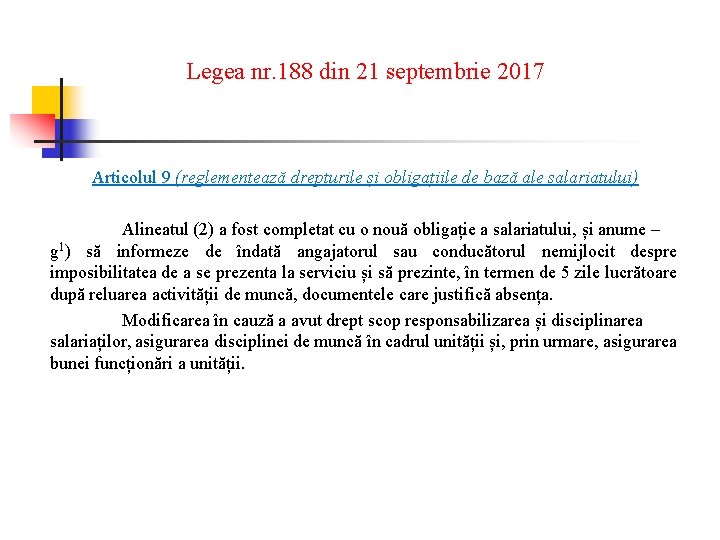 Legea nr.188 din 21 septembrie 2017

Articolul 9 (reglementează drepturile și obligațiile de bază ale salariatului)

Alineatul (2) a fost completat cu o nouă obligație a salariatului, și anume – $g^1$) să informeze de îndată angajatorul sau conducătorul nemijlocit despre imposibilitatea de a se prezenta la serviciu și să prezinte, în termen de 5 zile lucrătoare după reluarea activității de muncă, documentele care justifică absența.

Modificarea în cauză a avut drept scop responsabilizarea și disciplinarea salariaților, asigurarea disciplinei de muncă în cadrul unității și, prin urmare, asigurarea bunei funcționări a unității.